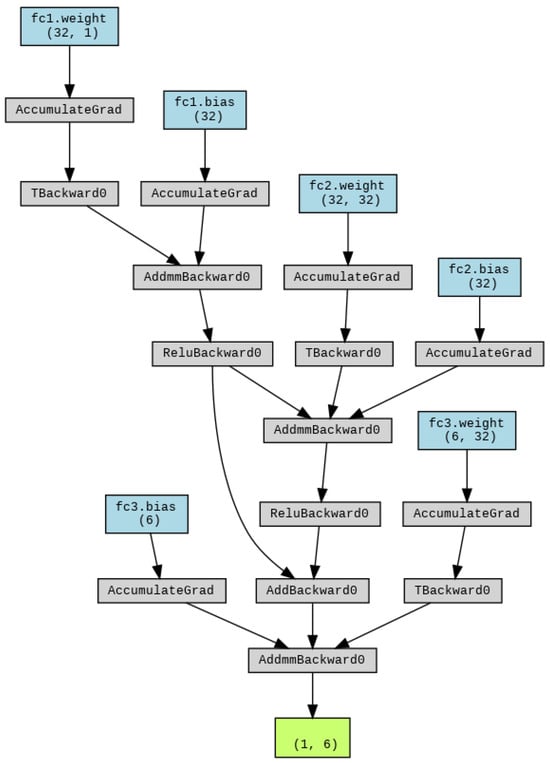 fc1.weight
(32, 1)

AccumulateGrad

fc1.bias
(32)

TBackward0

AccumulateGrad

fc2.weight
(32, 32)

AddmmBackward0

AccumulateGrad

fc2.bias
(32)

ReluBackward0

TBackward0

AccumulateGrad

AddmmBackward0

fc3.weight
(6, 32)

fc3.bias
(6)

ReluBackward0

AccumulateGrad

AccumulateGrad

AddBackward0

TBackward0

AddmmBackward0

(1, 6)